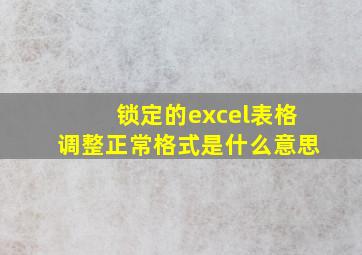 锁定的excel表格
调整正常格式是什么意思